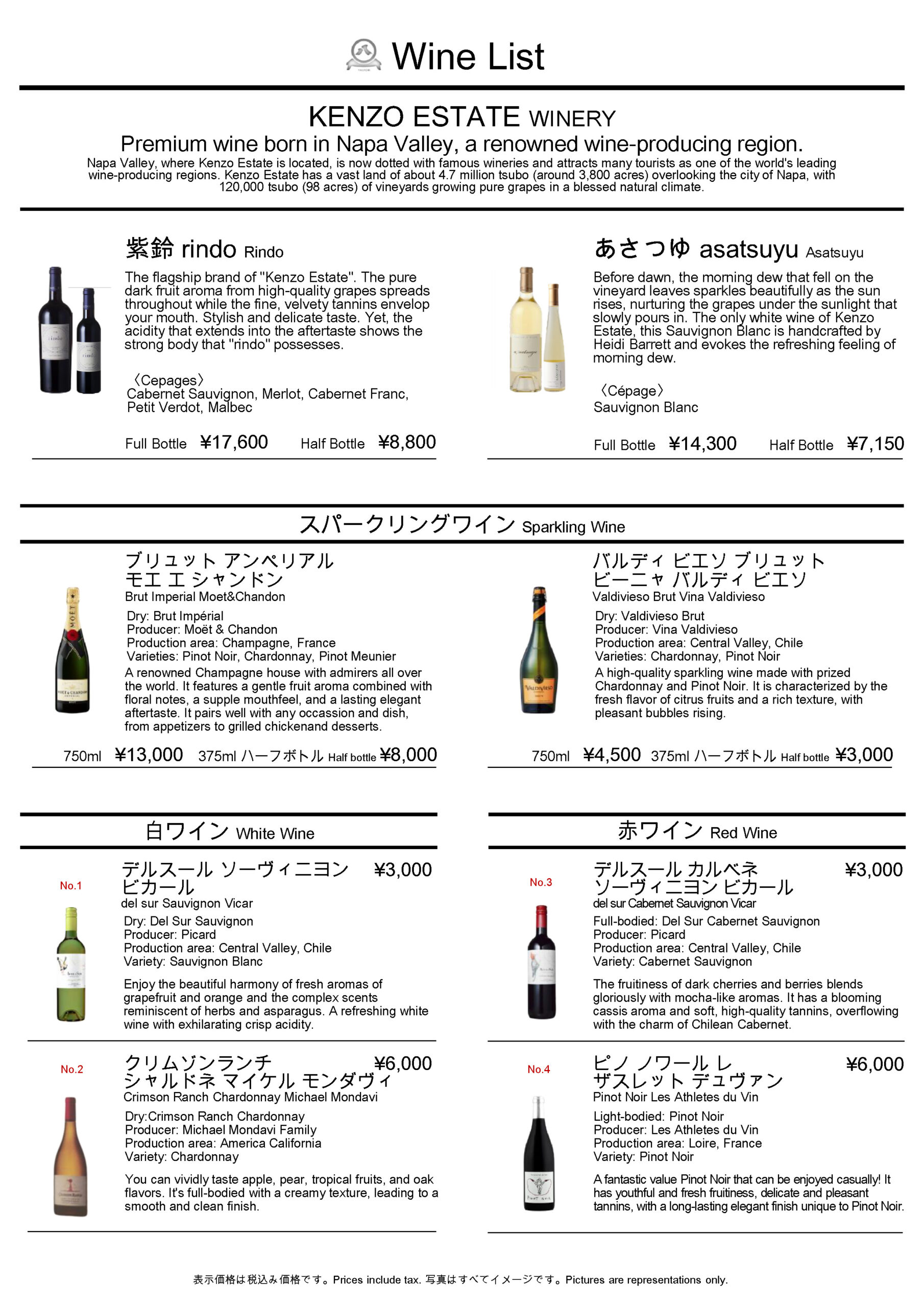 Wine List

KENZO ESTATE WINERY

Premium wine born in Napa Valley, a renowned wine-producing region.

Napa Valley, where Kenzo Estate is located, is now dotted with famous wineries and attracts many tourists as one of the world's leading wine-producing regions. Kenzo Estate has a vast land of about 4.7 million tsubo (around 3,800 acres) overlooking the city of Napa, with 120,000 tsubo (98 acres) of vineyards growing pure grapes in a blessed natural climate.

紫鈴 rindo Rindo

The flagship brand of "Kenzo Estate". The pure dark fruit aroma from high-quality grapes spreads throughout while the fine, velvety tannins envelop your mouth. Stylish and delicate taste. Yet, the acidity that extends into the aftertaste shows the strong body that "rindo" possesses.

〈Cepages〉
Cabernet Sauvignon, Merlot, Cabernet Franc, Petit Verdot, Malbec

Full Bottle ¥17,600 Half Bottle ¥8,800

あさつゆ asatsuyu Asatsuyu

Before dawn, the morning dew that fell on the vineyard leaves sparkles beautifully as the sun rises, nurturing the grapes under the sunlight that slowly pours in. The only white wine of Kenzo Estate, this Sauvignon Blanc is handcrafted by Heidi Barrett and evokes the refreshing feeling of morning dew.

〈Cépage〉
Sauvignon Blanc

Full Bottle ¥14,300 Half Bottle ¥7,150

スパークリングワイン Sparkling Wine

ブリュット アンペリアル
モエ エ シャンドン
Brut Imperial Moet&Chandon

Dry: Brut Impérial
Producer: Moët & Chandon
Production area: Champagne, France
Varieties: Pinot Noir, Chardonnay, Pinot Meunier
A renowned Champagne house with admirers all over the world. It features a gentle fruit aroma combined with floral notes, a supple mouthfeel, and a lasting elegant aftertaste. It pairs well with any occassion and dish, from appetizers to grilled chickenand desserts.

750ml ¥13,000 375ml ハーフボトル Half bottle ¥8,000

バルディ ビエソ ブリュット
ビーニャ バルディ ビエソ
Valdivieso Brut Vina Valdivieso

Dry: Valdivieso Brut
Producer: Vina Valdivieso
Production area: Central Valley, Chile
Varieties: Chardonnay, Pinot Noir
A high-quality sparkling wine made with prized Chardonnay and Pinot Noir. It is characterized by the fresh flavor of citrus fruits and a rich texture, with pleasant bubbles rising.

750ml ¥4,500 375ml ハーフボトル Half bottle ¥3,000

白ワイン White Wine

No.1
デルスール ソーヴィニヨン ビカール ¥3,000
del sur Sauvignon Vicar
Dry: Del Sur Sauvignon
Producer: Picard
Production area: Central Valley, Chile
Variety: Sauvignon Blanc
Enjoy the beautiful harmony of fresh aromas of grapefruit and orange and the complex scents reminiscent of herbs and asparagus. A refreshing white wine with exhilarating crisp acidity.

No.2
クリムゾンランチ シャルドネ マイケル モンダヴィ ¥6,000
Crimson Ranch Chardonnay Michael Mondavi
Dry:Crimson Ranch Chardonnay
Producer: Michael Mondavi Family
Production area: America California
Variety: Chardonnay
You can vividly taste apple, pear, tropical fruits, and oak flavors. It's full-bodied with a creamy texture, leading to a smooth and clean finish.

赤ワイン Red Wine

No.3
デルスール カルベネ ソーヴィニヨン ビカール ¥3,000
del sur Cabernet Sauvignon Vicar
Full-bodied: Del Sur Cabernet Sauvignon
Producer: Picard
Production area: Central Valley, Chile
Variety: Cabernet Sauvignon
The fruitiness of dark cherries and berries blends gloriously with mocha-like aromas. It has a blooming cassis aroma and soft, high-quality tannins, overflowing with the charm of Chilean Cabernet.

No.4
ピノ ノワール レ ザスレット デュヴァン ¥6,000
Pinot Noir Les Athletes du Vin
Light-bodied: Pinot Noir
Producer: Les Athletes du Vin
Production area: Loire, France
Variety: Pinot Noir
A fantastic value Pinot Noir that can be enjoyed casually! It has youthful and fresh fruitiness, delicate and pleasant tannins, with a long-lasting elegant finish unique to Pinot Noir.

表示価格は税込み価格です。Prices include tax. 写真はすべてイメージです。Pictures are representations only.